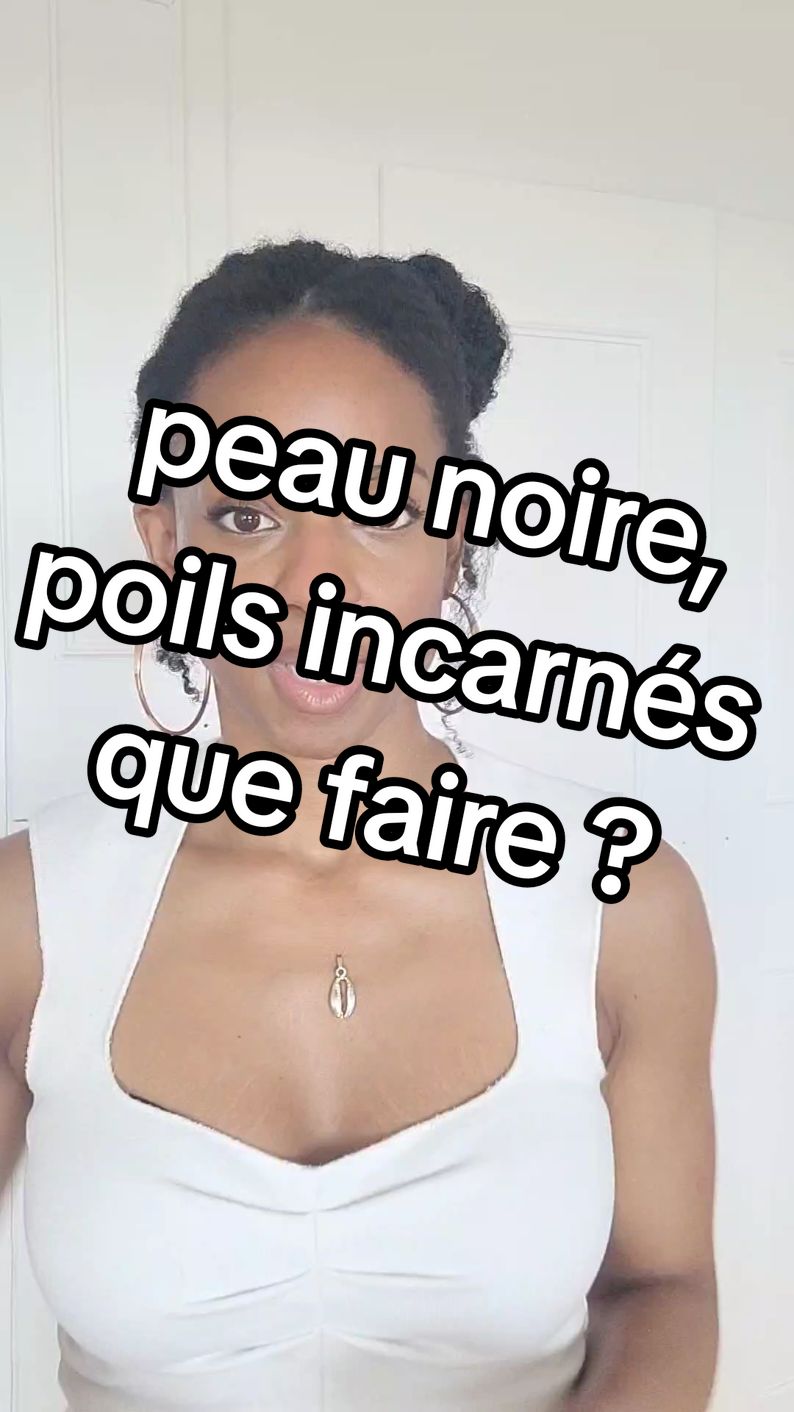 peau noire, poils incarnés que faire ?